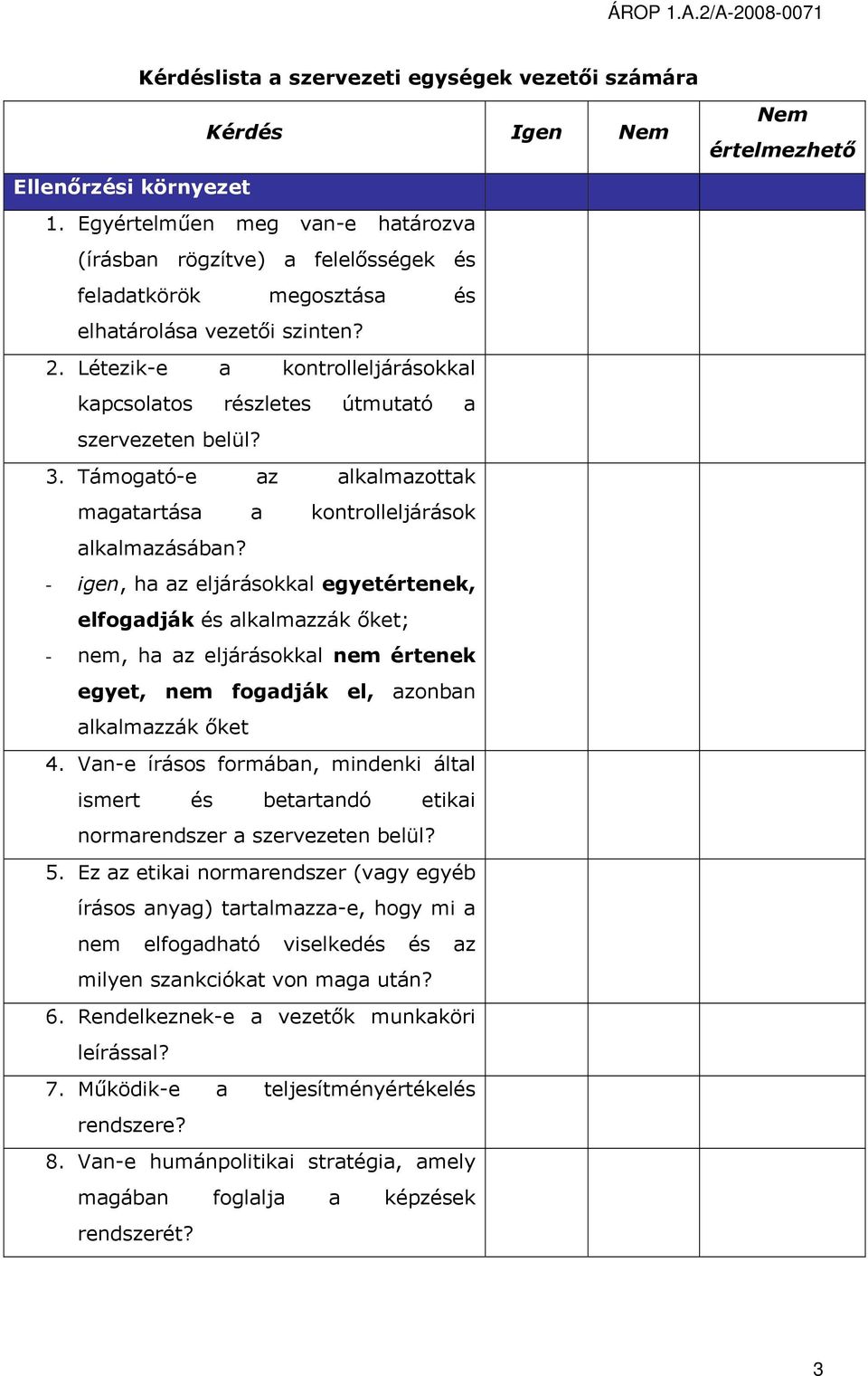 ÁROP 1.A.2/A-2008-0071

Kérdéslista a szervezeti egységek vezetői számára

| Kérdés | Igen | Nem | Nem értelmezhető |
|---|---|---|---|
| Ellenőrzési környezet | | | |
| 1. Egyértelműen meg van-e határozva (írásban rögzítve) a felelősségek és feladatkörök megosztása és elhatárolása vezetői szinten? | | | |
| 2. Létezik-e a kontrolleljárásokkal kapcsolatos részletes útmutató a szervezeten belül? | | | |
| 3. Támogató-e az alkalmazottak magatartása a kontrolleljárások alkalmazásában? - igen, ha az eljárásokkal egyetértenek, elfogadják és alkalmazzák őket; - nem, ha az eljárásokkal nem értenek egyet, nem fogadják el, azonban alkalmazzák őket | | | |
| 4. Van-e írásos formában, mindenki által ismert és betartandó etikai normarendszer a szervezeten belül? | | | |
| 5. Ez az etikai normarendszer (vagy egyéb írásos anyag) tartalmazza-e, hogy mi a nem elfogadható viselkedés és az milyen szankciókat von maga után? | | | |
| 6. Rendelkeznek-e a vezetők munkaköri leírással? | | | |
| 7. Működik-e a teljesítményértékelés rendszere? | | | |
| 8. Van-e humánpolitikai stratégia, amely magában foglalja a képzések rendszerét? | | | |

3